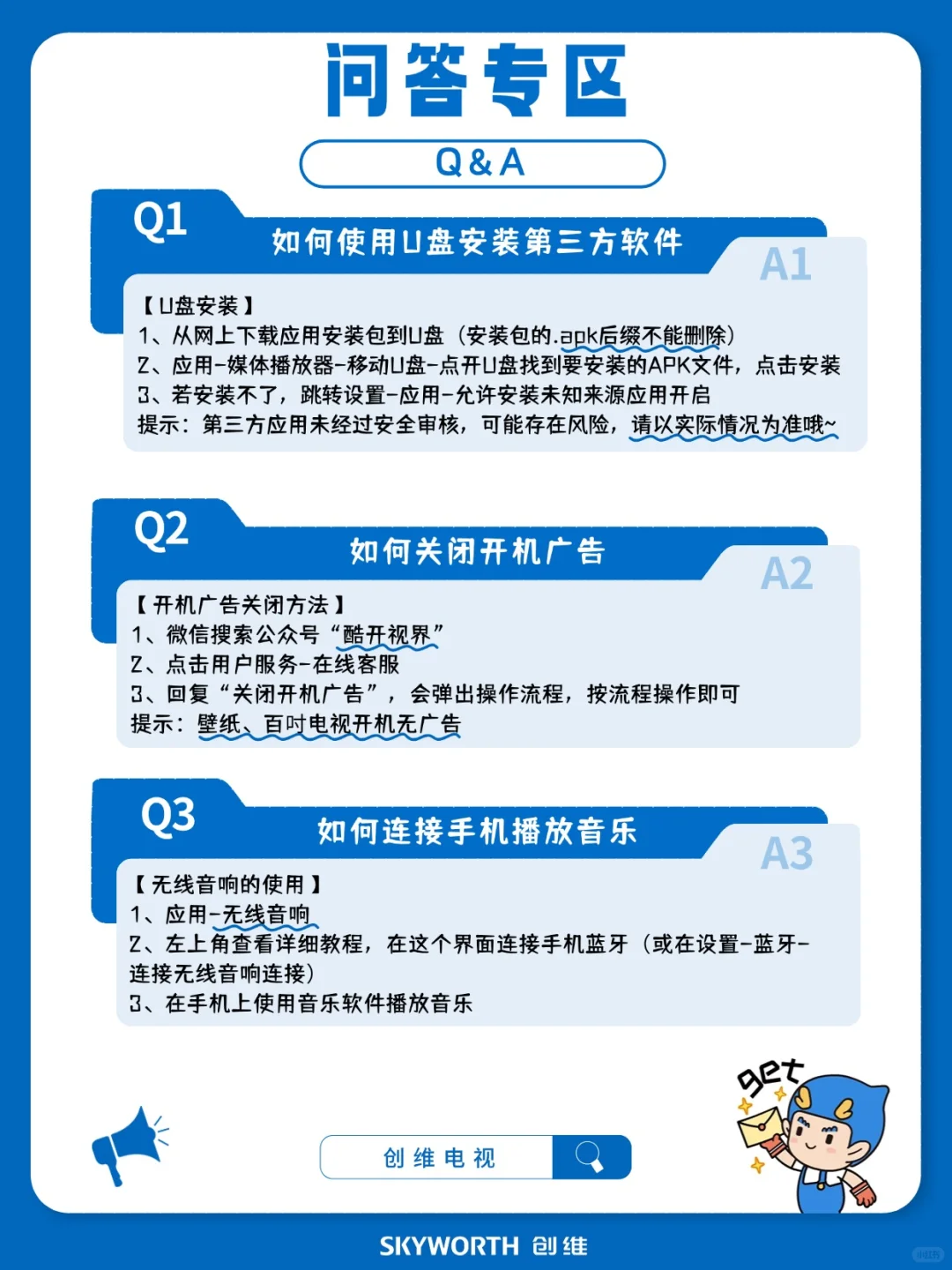 问答专区

Q&A

Q1
如何使用U盘安装第三方软件
A1

【U盘安装】
1、从网上下载应用安装包到U盘（安装包的.apk后缀不能删除）
2、应用-媒体播放器-移动U盘-点开U盘找到要安装的APK文件，点击安装
3、若安装不了，跳转设置-应用-允许安装未知来源应用开启
提示：第三方应用未经过安全审核，可能存在风险，请以实际情况为准哦~

Q2
如何关闭开机广告
A2

【开机广告关闭方法】
1、微信搜索公众号“酷开视界”
2、点击用户服务-在线客服
3、回复“关闭开机广告”，会弹出操作流程，按流程操作即可
提示：壁纸、百吋电视开机无广告

Q3
如何连接手机播放音乐
A3

【无线音响的使用】
1、应用-无线音响
2、左上角查看详细教程，在这个界面连接手机蓝牙（或在设置-蓝牙-连接无线音响连接）
3、在手机上使用音乐软件播放音乐

get

创维电视

SKYWORTH 创维